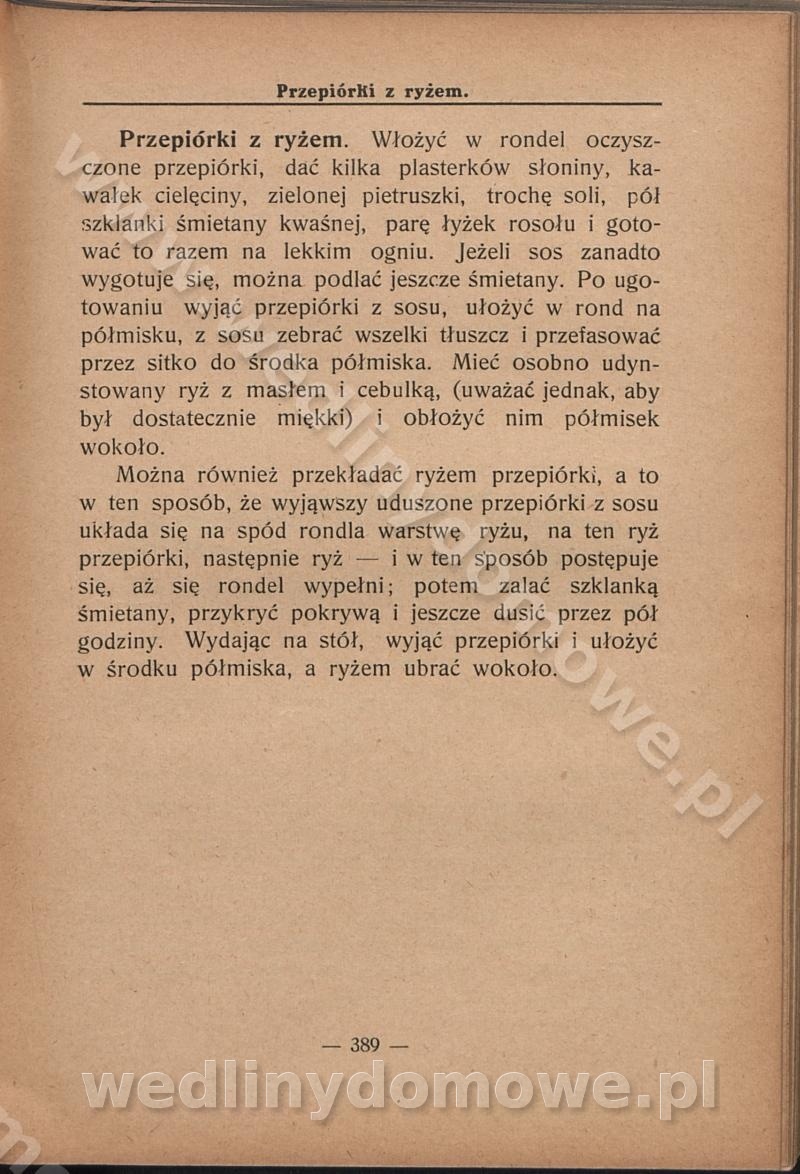 Przepiórki z ryżem.

Przepiórki z ryżem. Włożyć w rondel oczyszczone przepiórki, dać kilka plasterków słoniny, kawałek cielęciny, zielonej pietruszki, trochę soli, pół szklanki śmietany kwaśnej, parę łyżek rosołu i gotować to razem na lekkim ogniu. Jeżeli sos zanadto wygotuje się, można podlać jeszcze śmietany. Po ugotowaniu wyjąć przepiórki z sosu, ułożyć w rond na półmisku, z sosu zebrać wszelki tłuszcz i przefasować przez sitko do środka półmiska. Mieć osobno udynstowany ryż z masłem i cebulką, (uważać jednak, aby był dostatecznie miękki) i obłożyć nim półmisek wokoło.

Można również przekładać ryżem przepiórki, a to w ten sposób, że wyjąwszy uduszone przepiórki z sosu układa się na spód rondla warstwę ryżu, na ten ryż przepiórki, następnie ryż — i w ten sposób postępuje się, aż się rondel wypełni; potem zalać szklanką śmietany, przykryć pokrywą i jeszcze dusić przez pół godziny. Wydając na stół, wyjąć przepiórki i ułożyć w środku półmiska, a ryżem ubrać wokoło.

— 389 —

wedlinydomowe.pl